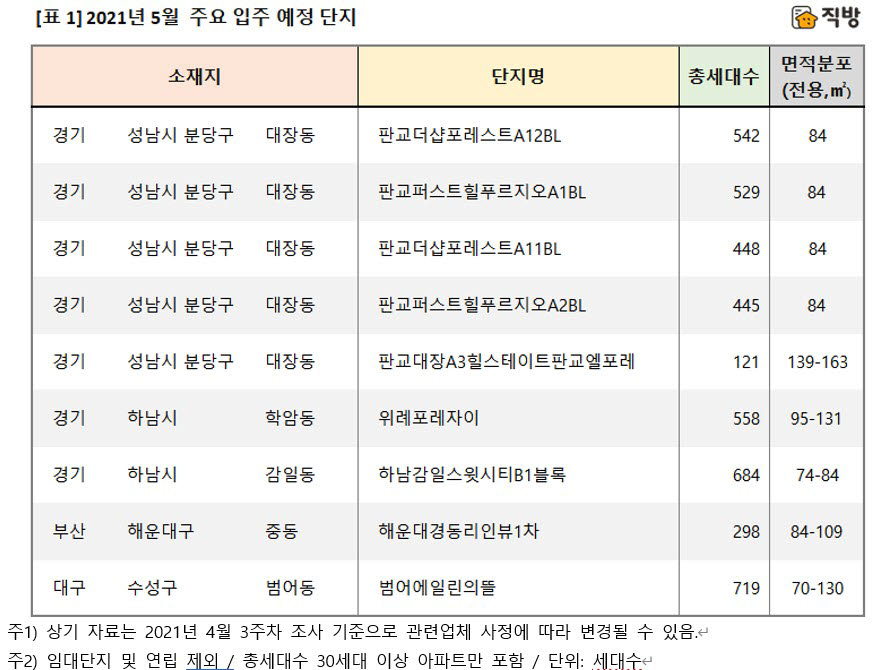 [표 1] 2021년 5월 주요 입주 예정 단지

직방

| 소재지 | | | 단지명 | 총세대수 | 면적분포 (전용,㎡) |
|---|---|---|---|---|---|
| 경기 | 성남시 분당구 | 대장동 | 판교더샵포레스트A12BL | 542 | 84 |
| 경기 | 성남시 분당구 | 대장동 | 판교퍼스트힐푸르지오A1BL | 529 | 84 |
| 경기 | 성남시 분당구 | 대장동 | 판교더샵포레스트A11BL | 448 | 84 |
| 경기 | 성남시 분당구 | 대장동 | 판교퍼스트힐푸르지오A2BL | 445 | 84 |
| 경기 | 성남시 분당구 | 대장동 | 판교대장A3힐스테이트판교엘포레 | 121 | 139-163 |
| 경기 | 하남시 | 학암동 | 위례포레자이 | 558 | 95-131 |
| 경기 | 하남시 | 감일동 | 하남감일스윗시티B1블록 | 684 | 74-84 |
| 부산 | 해운대구 | 중동 | 해운대경동리인뷰1차 | 298 | 84-109 |
| 대구 | 수성구 | 범어동 | 범어에일린의뜰 | 719 | 70-130 |

주1) 상기 자료는 2021년 4월 3주차 조사 기준으로 관련업체 사정에 따라 변경될 수 있음.

주2) 임대단지 및 연립 제외 / 총세대수 30세대 이상 아파트만 포함 / 단위: 세대수